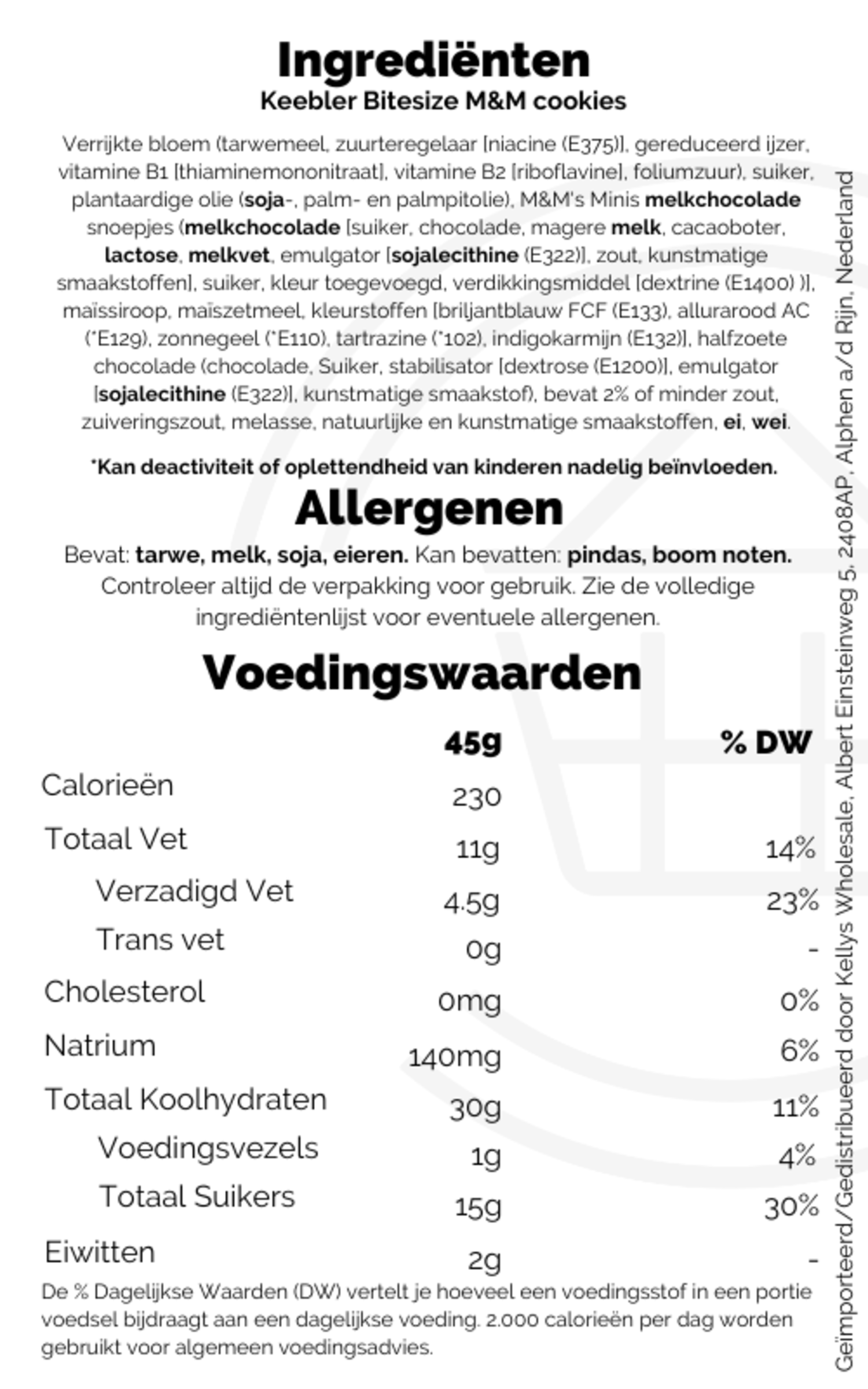 Ingrediënten
Keebler Bitesize M&M cookies

Verrijkte bloem (tarwemeel, zuurteregelaar [niacine (E375)], gereduceerd ijzer, vitamine B1 [thiaminemononitraat], vitamine B2 [riboflavine], foliumzuur), suiker, plantaardige olie (soja-, palm- en palmpitolie), M&M's Minis melkchocolade snoepjes (melkchocolade [suiker, chocolade, magere melk, cacaoboter, lactose, melkvet, emulgator [sojalecithine (E322)], zout, kunstmatige smaakstoffen], suiker, kleur toegevoegd, verdikkingsmiddel [dextrine (E1400) )], maïssiroop, maïszetmeel, kleurstoffen [briljantblauw FCF (E133), allurarood AC (*E129), zonnegeel (*E110), tartrazine (*102), indigokarmijn (E132)], halfzoete chocolade (chocolade, Suiker, stabilisator [dextrose (E1200)], emulgator [sojalecithine (E322)], kunstmatige smaakstof), bevat 2% of minder zout, zuiveringszout, melasse, natuurlijke en kunstmatige smaakstoffen, ei, wei.

*Kan deactiviteit of oplettendheid van kinderen nadelig beïnvloeden.

Allergenen
Bevat: tarwe, melk, soja, eieren. Kan bevatten: pindas, boom noten. Controleer altijd de verpakking voor gebruik. Zie de volledige ingrediëntenlijst voor eventuele allergenen.

Voedingswaarden

| | 45g | % DW |
|---|---|---|
| Calorieën | 230 | |
| Totaal Vet | 11g | 14% |
| Verzadigd Vet | 4.5g | 23% |
| Trans vet | 0g | - |
| Cholesterol | 0mg | 0% |
| Natrium | 140mg | 6% |
| Totaal Koolhydraten | 30g | 11% |
| Voedingsvezels | 1g | 4% |
| Totaal Suikers | 15g | 30% |
| Eiwitten | 2g | - |

De % Dagelijkse Waarden (DW) vertelt je hoeveel een voedingsstof in een portie voedsel bijdraagt aan een dagelijkse voeding. 2.000 calorieën per dag worden gebruikt voor algemeen voedingsadvies.

Geïmporteerd/Gedistribueerd door Kellys Wholesale, Albert Einsteinweg 5, 2408AP, Alphen a/d Rijn, Nederland